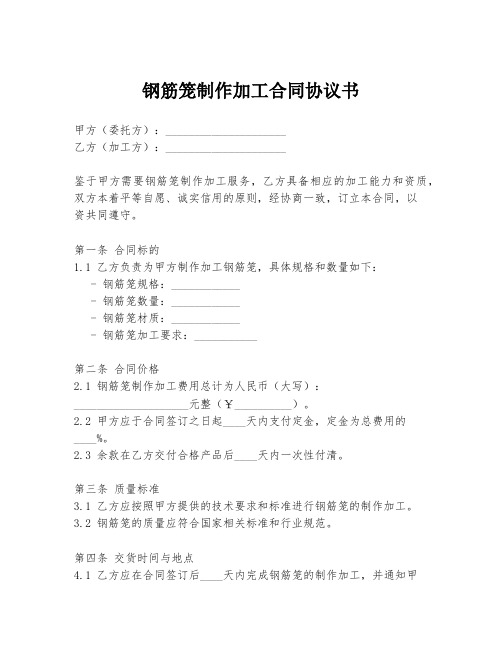 钢筋笼制作加工合同协议书

甲方（委托方）：____________________
乙方（加工方）：____________________

鉴于甲方需要钢筋笼制作加工服务，乙方具备相应的加工能力和资质，双方本着平等自愿、诚实信用的原则，经协商一致，订立本合同，以资共同遵守。

第一条 合同标的
1.1 乙方负责为甲方制作加工钢筋笼，具体规格和数量如下：
- 钢筋笼规格：____________
- 钢筋笼数量：____________
- 钢筋笼材质：____________
- 钢筋笼加工要求：____________

第二条 合同价格
2.1 钢筋笼制作加工费用总计为人民币（大写）：____________________元整（¥__________）。
2.2 甲方应于合同签订之日起____天内支付定金，定金为总费用的____%。
2.3 余款在乙方交付合格产品后____天内一次性付清。

第三条 质量标准
3.1 乙方应按照甲方提供的技术要求和标准进行钢筋笼的制作加工。
3.2 钢筋笼的质量应符合国家相关标准和行业规范。

第四条 交货时间与地点
4.1 乙方应在合同签订后____天内完成钢筋笼的制作加工，并通知甲